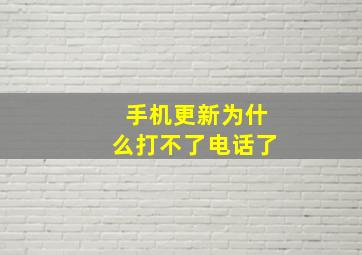 手机更新为什么打不了电话了